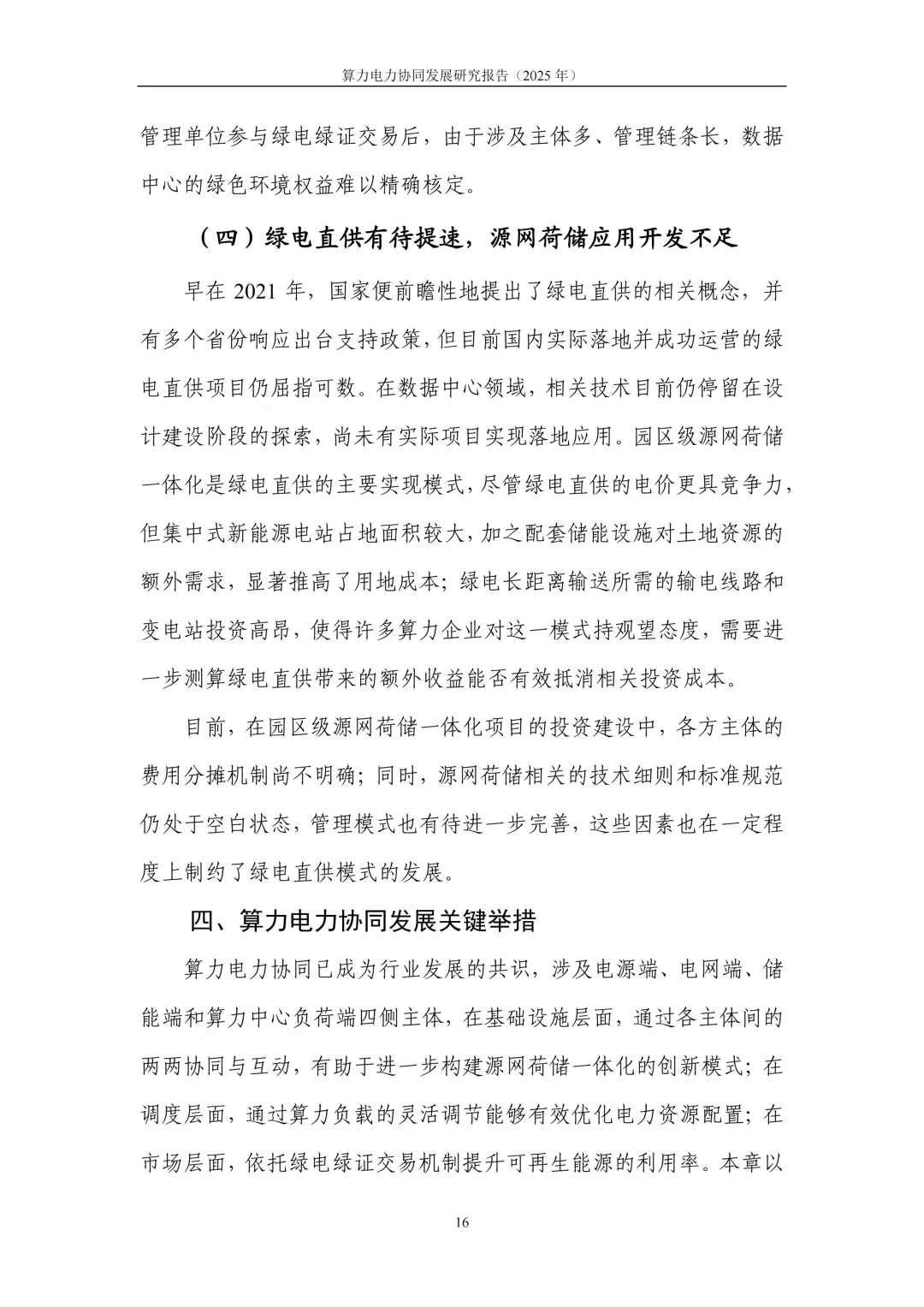 算力电力协同发展研究报告（2025 年）

管理单位参与绿电绿证交易后，由于涉及主体多、管理链条长，数据中心的绿色环境权益难以精确核定。

（四）绿电直供有待提速，源网荷储应用开发不足

早在 2021 年，国家便前瞻性地提出了绿电直供的相关概念，并有多个省份响应出台支持政策，但目前国内实际落地并成功运营的绿电直供项目仍屈指可数。在数据中心领域，相关技术目前仍停留在设计建设阶段的探索，尚未有实际项目实现落地应用。园区级源网荷储一体化是绿电直供的主要实现模式，尽管绿电直供的电价更具竞争力，但集中式新能源电站占地面积较大，加之配套储能设施对土地资源的额外需求，显著推高了用地成本；绿电长距离输送所需的输电线路和变电站投资高昂，使得许多算力企业对这一模式持观望态度，需要进一步测算绿电直供带来的额外收益能否有效抵消相关投资成本。

目前，在园区级源网荷储一体化项目的投资建设中，各方主体的费用分摊机制尚不明确；同时，源网荷储相关的技术细则和标准规范仍处于空白状态，管理模式也有待进一步完善，这些因素也在一定程度上制约了绿电直供模式的发展。

四、算力电力协同发展关键举措

算力电力协同已成为行业发展的共识，涉及电源端、电网端、储能端和算力中心负荷端四侧主体，在基础设施层面，通过各主体间的两两协同与互动，有助于进一步构建源网荷储一体化的创新模式；在调度层面，通过算力负载的灵活调节能够有效优化电力资源配置；在市场层面，依托绿电绿证交易机制提升可再生能源的利用率。本章以

16